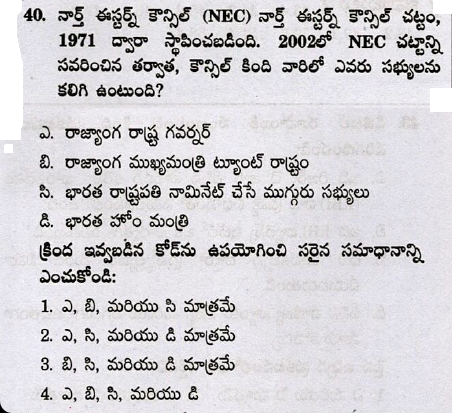 40. నార్త్ ఈస్టర్న్ కౌన్సిల్ (NEC) నార్త్ ఈస్టర్న్ కౌన్సిల్ చట్టం, 1971 ద్వారా స్థాపించబడింది. 2002లో NEC చట్టాన్ని సవరించిన తర్వాత, కౌన్సిల్ కింది వారిలో ఎవరు సభ్యులను కలిగి ఉంటుంది?

ఎ. రాజ్యాంగ రాష్ట్ర గవర్నర్

బి. రాజ్యాంగ ముఖ్యమంత్రి ట్యూంట్ రాష్ట్రం

సి. భారత రాష్ట్రపతి నామినేట్ చేసే ముగ్గురు సభ్యులు

డి. భారత హోం మంత్రి

క్రింద ఇవ్వబడిన కోడ్‌ను ఉపయోగించి సరైన సమాధానాన్ని ఎంచుకోండి:

1. ఎ, బి, మరియు సి మాత్రమే

2. ఎ, సి, మరియు డి మాత్రమే

3. బి, సి, మరియు డి మాత్రమే

4. ఎ, బి, సి, మరియు డి